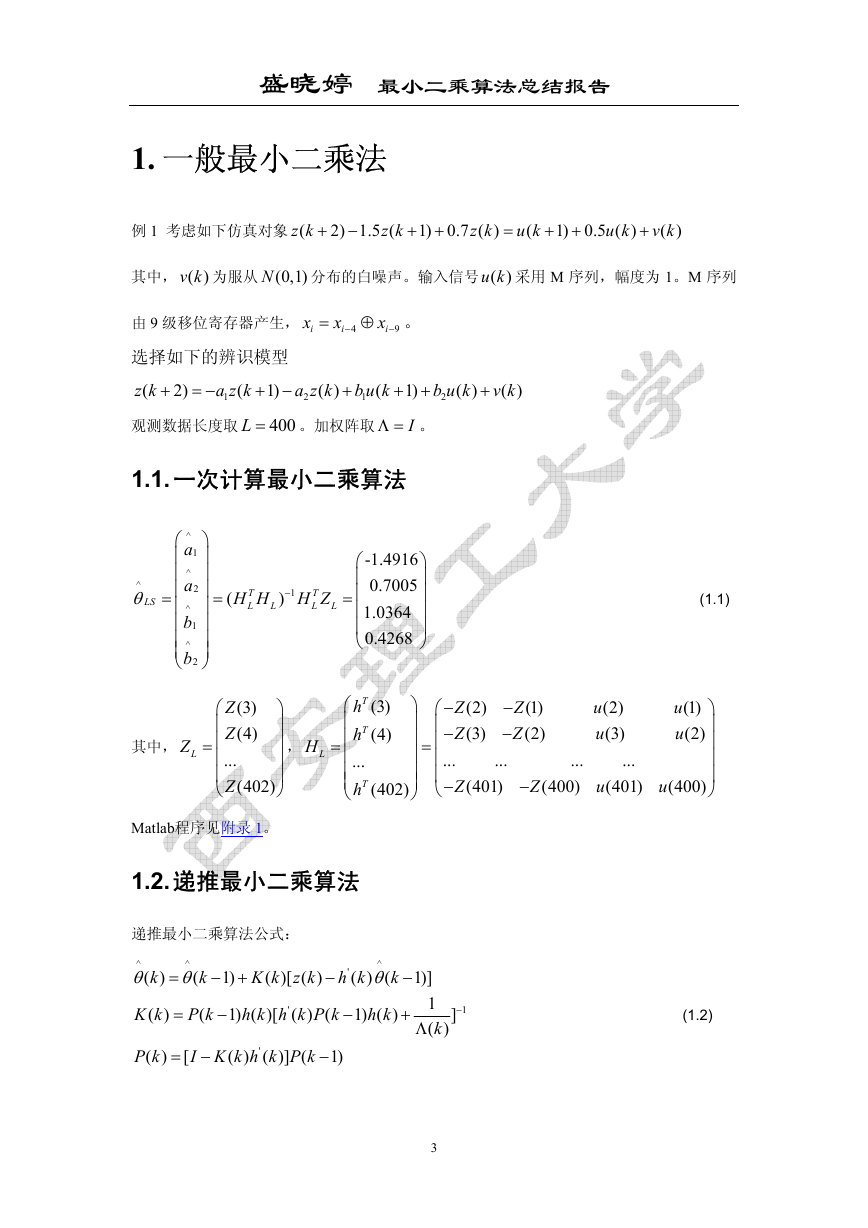 盛晓婷　最小二乘算法总结报告

1. 一般最小二乘法

例 1 考虑如下仿真对象 $z(k+2)-1.5z(k+1)+0.7z(k)=u(k+1)+0.5u(k)+v(k)$

其中，$v(k)$ 为服从 $N(0,1)$ 分布的白噪声。输入信号 $u(k)$ 采用 M 序列，幅度为 1。M 序列由 9 级移位寄存器产生，$x_i = x_{i-4} \oplus x_{i-9}$。

选择如下的辨识模型

$z(k+2)=-a_1 z(k+1)-a_2 z(k)+b_1 u(k+1)+b_2 u(k)+v(k)$

观测数据长度取 $L=400$。加权阵取 $\Lambda = I$。

1.1. 一次计算最小二乘算法

$\hat{\theta}_{LS}=\begin{pmatrix}\hat{a}_1\\ \hat{a}_2\\ \hat{b}_1\\ \hat{b}_2\end{pmatrix}=(H_L^T H_L)^{-1}H_L^T Z_L=\begin{pmatrix}-1.4916\\ 0.7005\\ 1.0364\\ 0.4268\end{pmatrix}$ (1.1)

其中，$Z_L=\begin{pmatrix}Z(3)\\ Z(4)\\ ...\\ Z(402)\end{pmatrix}$，$H_L=\begin{pmatrix}h^T(3)\\ h^T(4)\\ ...\\ h^T(402)\end{pmatrix}=\begin{pmatrix}-Z(2) & -Z(1) & u(2) & u(1)\\ -Z(3) & -Z(2) & u(3) & u(2)\\ ... & ... & ... & ...\\ -Z(401) & -Z(400) & u(401) & u(400)\end{pmatrix}$

Matlab程序见附录 1。

1.2. 递推最小二乘算法

递推最小二乘算法公式：

$\hat{\theta}(k)=\hat{\theta}(k-1)+K(k)[z(k)-h^{'}(k)\hat{\theta}(k-1)]$

$K(k)=P(k-1)h(k)[h^{'}(k)P(k-1)h(k)+\frac{1}{\Lambda(k)}]^{-1}$ (1.2)

$P(k)=[I-K(k)h^{'}(k)]P(k-1)$

西安理工大学

3